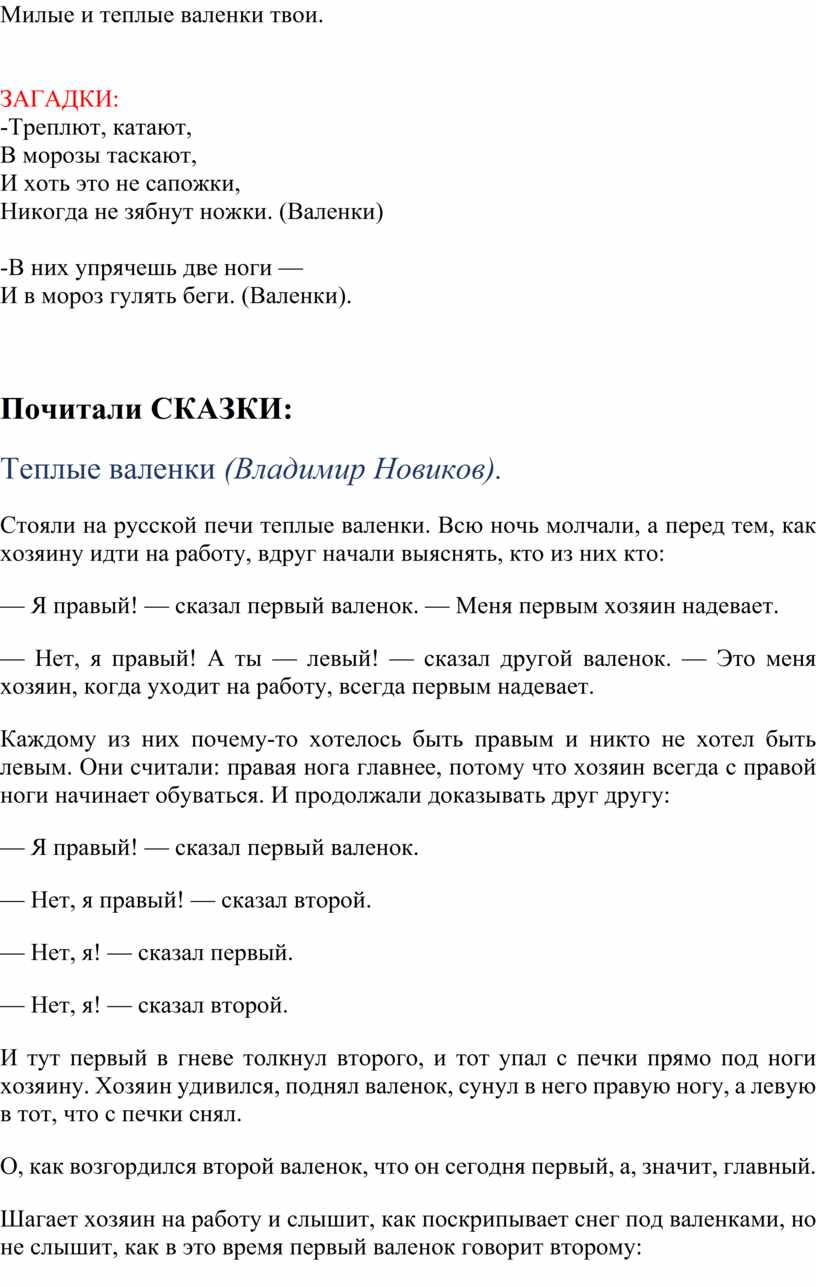 Милые и теплые валенки твои.

ЗАГАДКИ:
-Треплют, катают,
В морозы таскают,
И хоть это не сапожки,
Никогда не зябнут ножки. (Валенки)

-В них упрячешь две ноги —
И в мороз гулять беги. (Валенки).

Почитали СКАЗКИ:

Теплые валенки (Владимир Новиков).

Стояли на русской печи теплые валенки. Всю ночь молчали, а перед тем, как хозяину идти на работу, вдруг начали выяснять, кто из них кто:

— Я правый! — сказал первый валенок. — Меня первым хозяин надевает.

— Нет, я правый! А ты — левый! — сказал другой валенок. — Это меня хозяин, когда уходит на работу, всегда первым надевает.

Каждому из них почему-то хотелось быть правым и никто не хотел быть левым. Они считали: правая нога главнее, потому что хозяин всегда с правой ноги начинает обуваться. И продолжали доказывать друг другу:

— Я правый! — сказал первый валенок.

— Нет, я правый! — сказал второй.

— Нет, я! — сказал первый.

— Нет, я! — сказал второй.

И тут первый в гневе толкнул второго, и тот упал с печки прямо под ноги хозяину. Хозяин удивился, поднял валенок, сунул в него правую ногу, а левую в тот, что с печки снял.

О, как возгордился второй валенок, что он сегодня первый, а, значит, главный.

Шагает хозяин на работу и слышит, как поскрипывает снег под валенками, но не слышит, как в это время первый валенок говорит второму: